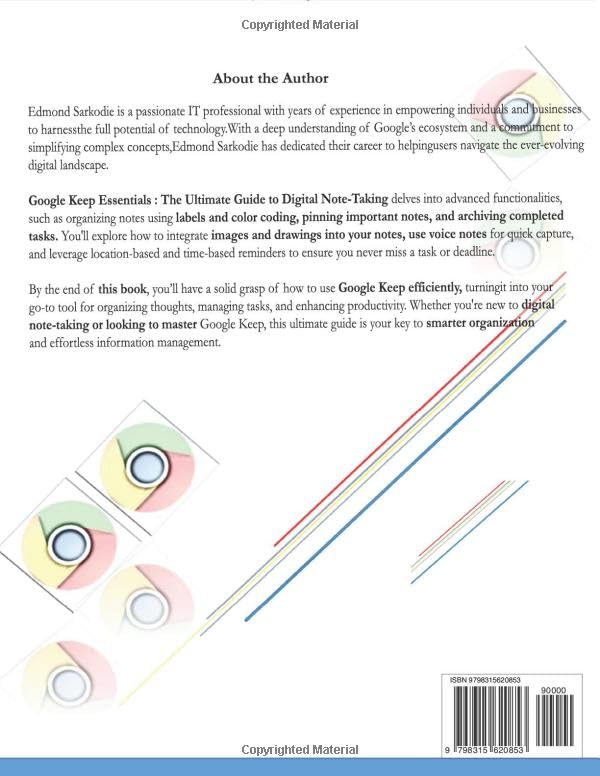 Copyrighted Material

About the Author

Edmond Sarkodie is a passionate IT professional with years of experience in empowering individuals and businesses to harnessthe full potential of technology.With a deep understanding of Google's ecosystem and a commitment to simplifying complex concepts,Edmond Sarkodie has dedicated their career to helpingusers navigate the ever-evolving digital landscape.

Google Keep Essentials : The Ultimate Guide to Digital Note-Taking delves into advanced functionalities, such as organizing notes using labels and color coding, pinning important notes, and archiving completed tasks. You'll explore how to integrate images and drawings into your notes, use voice notes for quick capture, and leverage location-based and time-based reminders to ensure you never miss a task or deadline.

By the end of this book, you'll have a solid grasp of how to use Google Keep efficiently, turningit into your go-to tool for organizing thoughts, managing tasks, and enhancing productivity. Whether you're new to digital note-taking or looking to master Google Keep, this ultimate guide is your key to smarter organization and effortless information management.

ISBN 9798315620853

90000

9 798315 620853

Copyrighted Material